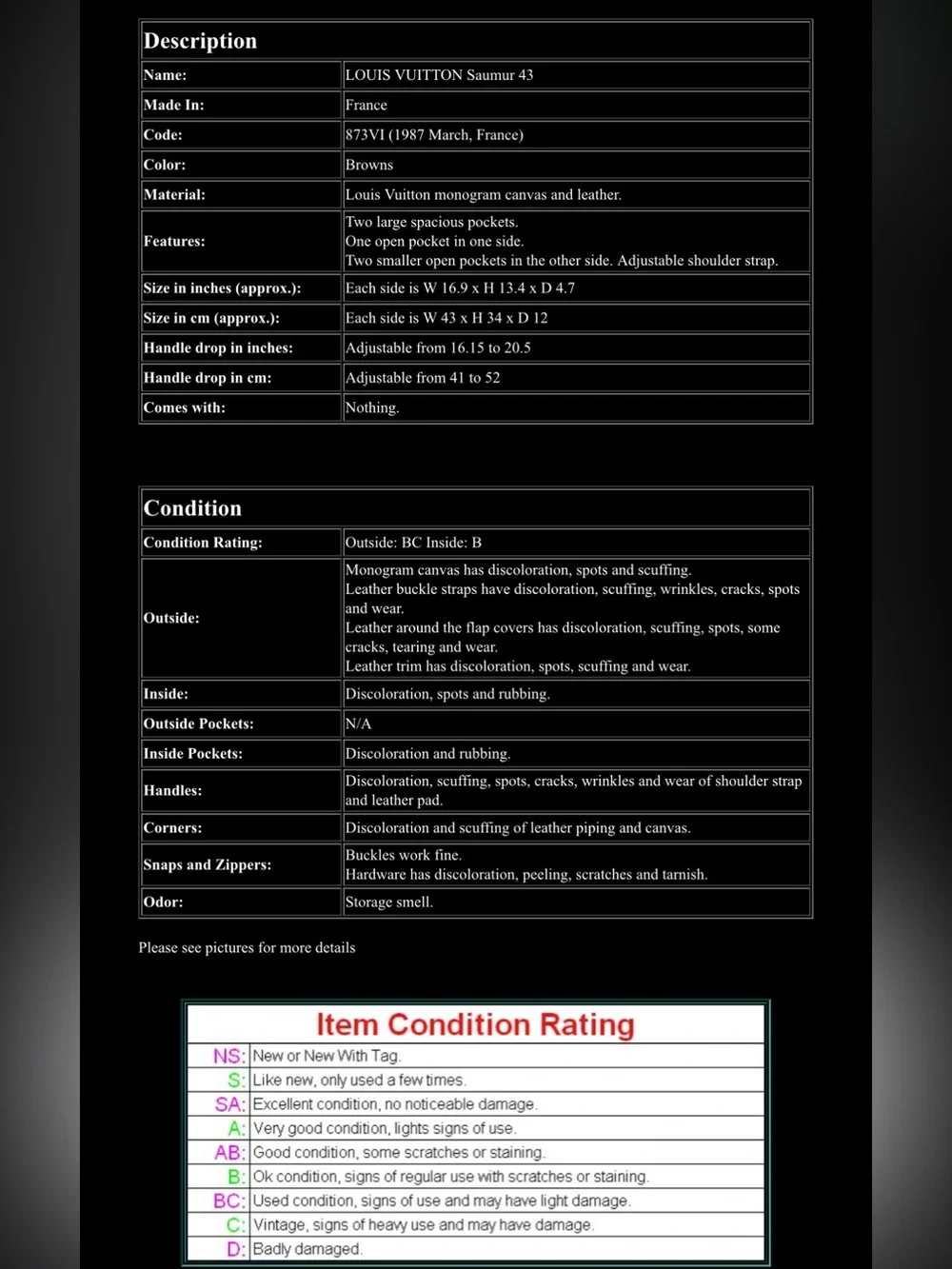 | Description | |
|---|---|
| Name: | LOUIS VUITTON Saumur 43 |
| Made In: | France |
| Code: | 873VI (1987 March, France) |
| Color: | Browns |
| Material: | Louis Vuitton monogram canvas and leather. |
| Features: | Two large spacious pockets. One open pocket in one side. Two smaller open pockets in the other side. Adjustable shoulder strap. |
| Size in inches (approx.): | Each side is W 16.9 x H 13.4 x D 4.7 |
| Size in cm (approx.): | Each side is W 43 x H 34 x D 12 |
| Handle drop in inches: | Adjustable from 16.15 to 20.5 |
| Handle drop in cm: | Adjustable from 41 to 52 |
| Comes with: | Nothing. |

| Condition | |
|---|---|
| Condition Rating: | Outside: BC Inside: B |
| Outside: | Monogram canvas has discoloration, spots and scuffing. Leather buckle straps have discoloration, scuffing, wrinkles, cracks, spots and wear. Leather around the flap covers has discoloration, scuffing, spots, some cracks, tearing and wear. Leather trim has discoloration, spots, scuffing and wear. |
| Inside: | Discoloration, spots and rubbing. |
| Outside Pockets: | N/A |
| Inside Pockets: | Discoloration and rubbing. |
| Handles: | Discoloration, scuffing, spots, cracks, wrinkles and wear of shoulder strap and leather pad. |
| Corners: | Discoloration and scuffing of leather piping and canvas. |
| Snaps and Zippers: | Buckles work fine. Hardware has discoloration, peeling, scratches and tarnish. |
| Odor: | Storage smell. |

Please see pictures for more details

| Item Condition Rating | |
|---|---|
| NS: | New or New With Tag. |
| S: | Like new, only used a few times. |
| SA: | Excellent condition, no noticeable damage. |
| A: | Very good condition, lights signs of use. |
| AB: | Good condition, some scratches or staining. |
| B: | Ok condition, signs of regular use with scratches or staining. |
| BC: | Used condition, signs of use and may have light damage. |
| C: | Vintage, signs of heavy use and may have damage. |
| D: | Badly damaged. |